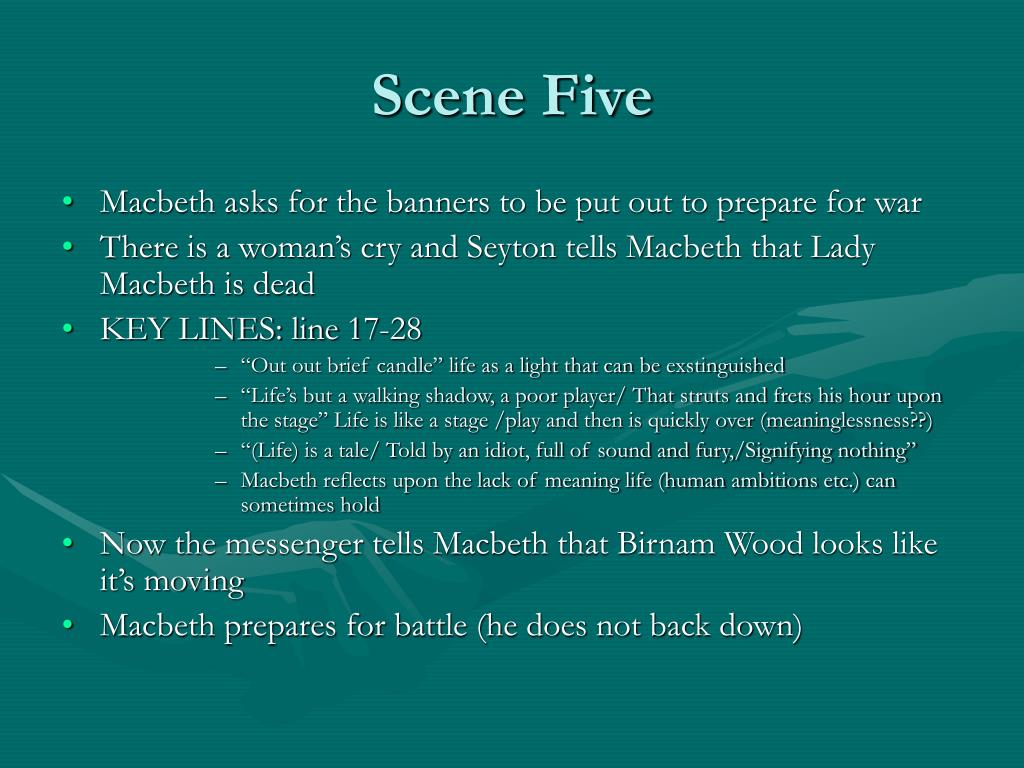 Scene Five

• Macbeth asks for the banners to be put out to prepare for war
• There is a woman’s cry and Seyton tells Macbeth that Lady Macbeth is dead
• KEY LINES: line 17-28
– “Out out brief candle” life as a light that can be exstinguished
– “Life’s but a walking shadow, a poor player/ That struts and frets his hour upon the stage” Life is like a stage /play and then is quickly over (meaninglessness??)
– “(Life) is a tale/ Told by an idiot, full of sound and fury,/Signifying nothing”
– Macbeth reflects upon the lack of meaning life (human ambitions etc.) can sometimes hold
• Now the messenger tells Macbeth that Birnam Wood looks like it’s moving
• Macbeth prepares for battle (he does not back down)